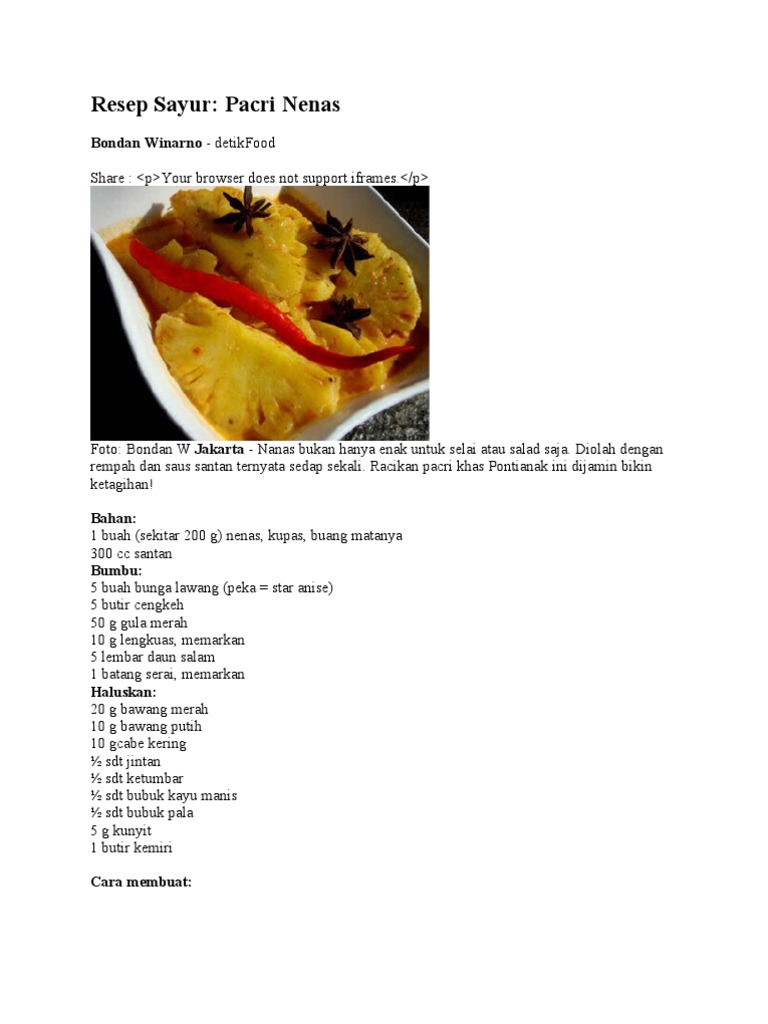 Resep Sayur: Pacri Nenas

Bondan Winarno - detikFood

Share : <p>Your browser does not support iframes.</p>

Foto: Bondan W Jakarta - Nanas bukan hanya enak untuk selai atau salad saja. Diolah dengan rempah dan saus santan ternyata sedap sekali. Racikan pacri khas Pontianak ini dijamin bikin ketagihan!

Bahan:
1 buah (sekitar 200 g) nenas, kupas, buang matanya
300 cc santan
Bumbu:
5 buah bunga lawang (peka = star anise)
5 butir cengkeh
50 g gula merah
10 g lengkuas, memarkan
5 lembar daun salam
1 batang serai, memarkan
Haluskan:
20 g bawang merah
10 g bawang putih
10 gcabe kering
½ sdt jintan
½ sdt ketumbar
½ sdt bubuk kayu manis
½ sdt bubuk pala
5 g kunyit
1 butir kemiri

Cara membuat: